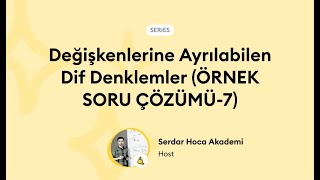 SERIES

Değişkenlerine Ayrılabilen Dif Denklemler (ÖRNEK SORU ÇÖZÜMÜ-7)

Serdar Hoca Akademi
Host